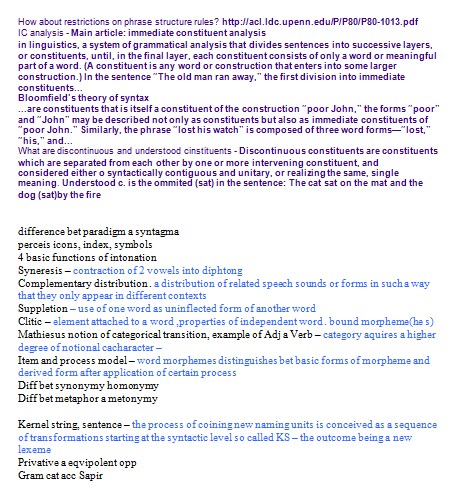 How about restrictions on phrase structure rules? http://acl.ldc.upenn.edu/P/P80/P80-1013.pdf
IC analysis - Main article: immediate constituent analysis
in linguistics, a system of grammatical analysis that divides sentences into successive layers, or constituents, until, in the final layer, each constituent consists of only a word or meaningful part of a word. (A constituent is any word or construction that enters into some larger construction.) In the sentence "The old man ran away," the first division into immediate constituents...
Bloomfield's theory of syntax
...are constituents that is itself a constituent of the construction "poor John," the forms "poor" and "John" may be described not only as constituents but also as immediate constituents of "poor John." Similarly, the phrase "lost his watch" is composed of three word forms—"lost," "his," and...
What are discontinuous and understood cinstituents - Discontinuous constituents are constituents which are separated from each other by one or more intervening constituent, and considered either o syntactically contiguous and unitary, or realizing the same, single meaning. Understood c. is the ommited (sat) in the sentence: The cat sat on the mat and the dog (sat)by the fire

difference bet paradigm a syntagma
perceis icons, index, symbols
4 basic functions of intonation
Syneresis – contraction of 2 vowels into diphtong
Complementary distribution . a distribution of related speech sounds or forms in such a way that they only appear in different contexts
Suppletion – use of one word as uninflected form of another word
Clitic – element attached to a word ,properties of independent word . bound morpheme(he s)
Mathiesus notion of categorical transition, example of Adj a Verb – category aquires a higher degree of notional cacharacter –
Item and process model – word morphemes distinguishes bet basic forms of morpheme and derived form after application of certain process
Diff bet synonymy homonymy
Diff bet metaphor a metonymy

Kernel string, sentence – the process of coining new naming units is conceived as a sequence of transformations starting at the syntactic level so called KS – the outcome being a new lexeme
Privative a eqvipolent opp
Gram cat acc Sapir